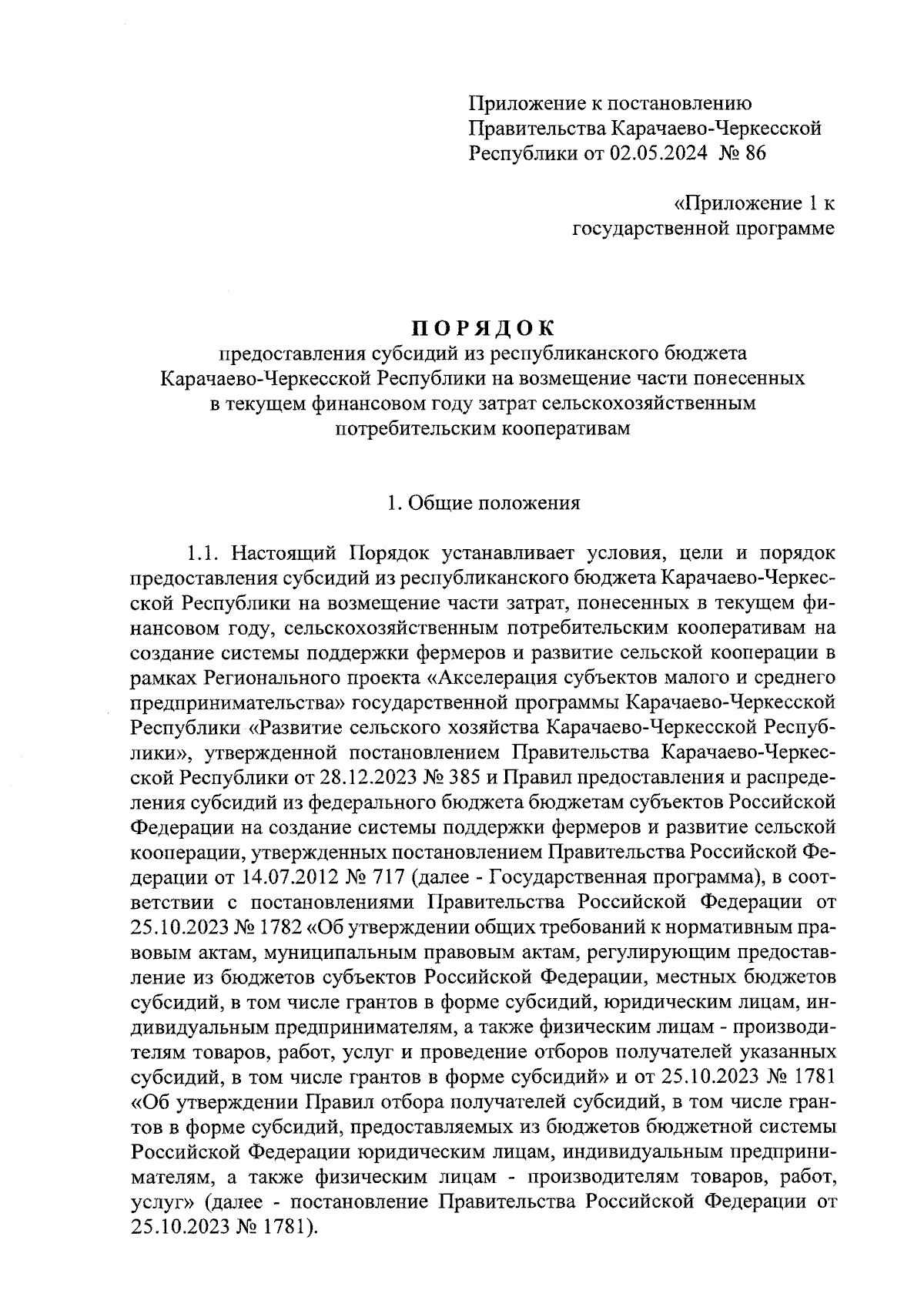 Приложение к постановлению Правительства Карачаево-Черкесской Республики от 02.05.2024 № 86

«Приложение 1 к государственной программе

ПОРЯДОК
предоставления субсидий из республиканского бюджета Карачаево-Черкесской Республики на возмещение части понесенных в текущем финансовом году затрат сельскохозяйственным потребительским кооперативам

1. Общие положения

1.1. Настоящий Порядок устанавливает условия, цели и порядок предоставления субсидий из республиканского бюджета Карачаево-Черкесской Республики на возмещение части затрат, понесенных в текущем финансовом году, сельскохозяйственным потребительским кооперативам на создание системы поддержки фермеров и развитие сельской кооперации в рамках Регионального проекта «Акселерация субъектов малого и среднего предпринимательства» государственной программы Карачаево-Черкесской Республики «Развитие сельского хозяйства Карачаево-Черкесской Республики», утвержденной постановлением Правительства Карачаево-Черкесской Республики от 28.12.2023 № 385 и Правил предоставления и распределения субсидий из федерального бюджета бюджетам субъектов Российской Федерации на создание системы поддержки фермеров и развитие сельской кооперации, утвержденных постановлением Правительства Российской Федерации от 14.07.2012 № 717 (далее - Государственная программа), в соответствии с постановлениями Правительства Российской Федерации от 25.10.2023 № 1782 «Об утверждении общих требований к нормативным правовым актам, муниципальным правовым актам, регулирующим предоставление из бюджетов субъектов Российской Федерации, местных бюджетов субсидий, в том числе грантов в форме субсидий, юридическим лицам, индивидуальным предпринимателям, а также физическим лицам - производителям товаров, работ, услуг и проведение отборов получателей указанных субсидий, в том числе грантов в форме субсидий» и от 25.10.2023 № 1781 «Об утверждении Правил отбора получателей субсидий, в том числе грантов в форме субсидий, предоставляемых из бюджетов бюджетной системы Российской Федерации юридическим лицам, индивидуальным предпринимателям, а также физическим лицам - производителям товаров, работ, услуг» (далее - постановление Правительства Российской Федерации от 25.10.2023 № 1781).